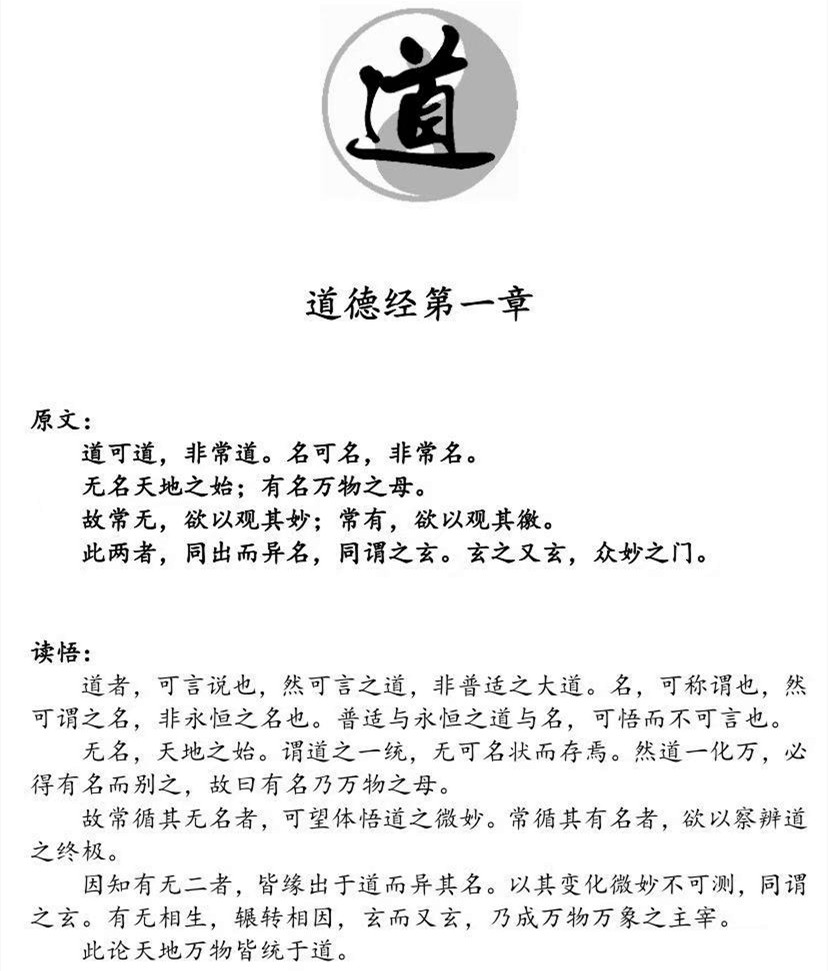 道

道德经第一章

原文：

道可道，非常道。名可名，非常名。

无名天地之始；有名万物之母。

故常无，欲以观其妙；常有，欲以观其徼。

此两者，同出而异名，同谓之玄。玄之又玄，众妙之门。

读悟：

道者，可言说也，然可言之道，非普适之大道。名，可称谓也，然可谓之名，非永恒之名也。普适与永恒之道与名，可悟而不可言也。

无名，天地之始。谓道之一统，无可名状而存焉。然道一化万，必得有名而别之，故曰有名乃万物之母。

故常循其无名者，可望体悟道之微妙。常循其有名者，欲以察辨道之终极。

因知有无二者，皆缘出于道而异其名。以其变化微妙不可测，同谓之玄。有无相生，辗转相因，玄而又玄，乃成万物万象之主宰。

此论天地万物皆统于道。